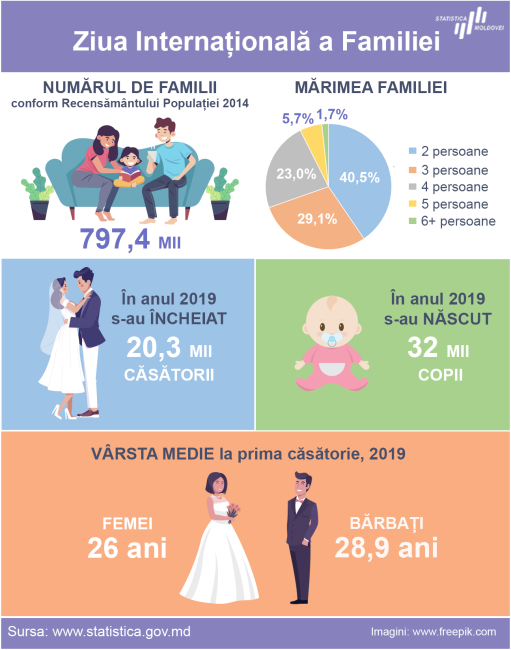 Ziua Internațională a Familiei

STATISTICA MOLDOVEI

NUMĂRUL DE FAMILII
conform Recensământului Populației 2014

797,4 MII

MĂRIMEA FAMILIEI

5,7% 1,7%
23,0%
40,5%
29,1%

2 persoane
3 persoane
4 persoane
5 persoane
6+ persoane

În anul 2019 s-au ÎNCHEIAT
20,3 MII
CĂSĂTORII

În anul 2019 s-au NĂSCUT
32 MII
COPII

VÂRSTA MEDIE la prima căsătorie, 2019

FEMEI
26 ani

BĂRBAȚI
28,9 ani

Sursa: www.statistica.gov.md

Imagini: www.freepik.com